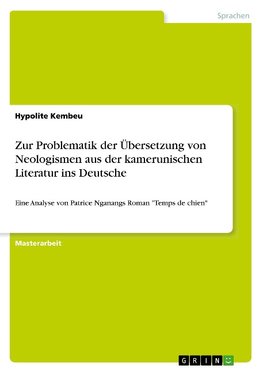 Sprachen

Hypolite Kembeu

Zur Problematik der Übersetzung von Neologismen aus der kamerunischen Literatur ins Deutsche

Eine Analyse von Patrice Nganangs Roman "Temps de chien"

Masterarbeit

GRIN